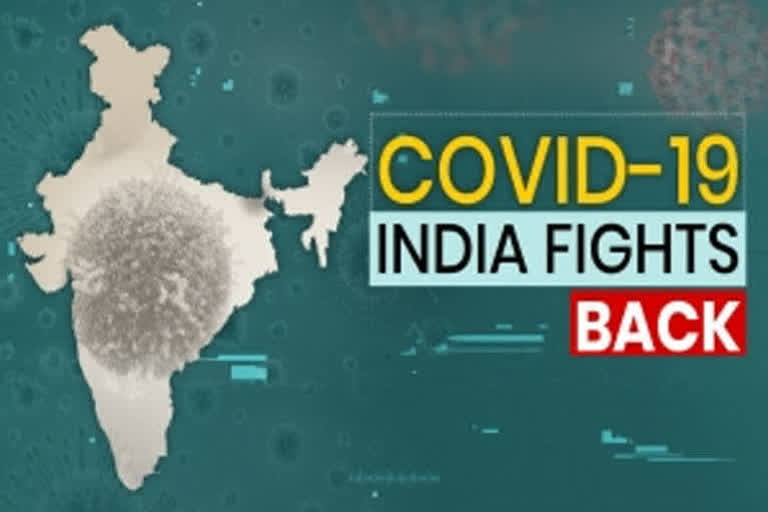 COVID-19
INDIA FIGHTS
BACK